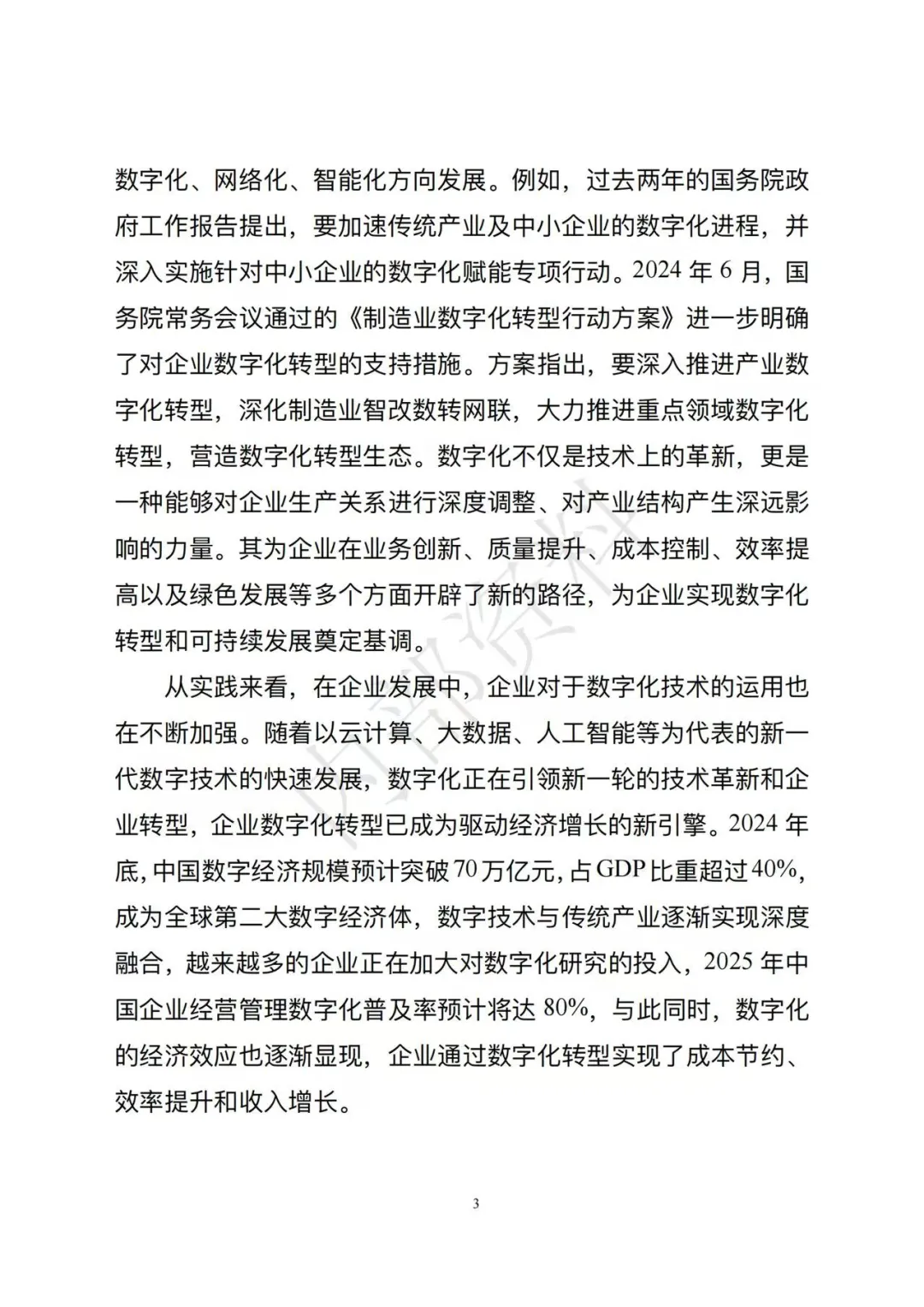 数字化、网络化、智能化方向发展。例如，过去两年的国务院政府工作报告提出，要加速传统产业及中小企业的数字化进程，并深入实施针对中小企业的数字化赋能专项行动。2024 年 6 月，国务院常务会议通过的《制造业数字化转型行动方案》进一步明确了对企业数字化转型的支持措施。方案指出，要深入推进产业数字化转型，深化制造业智改数转网联，大力推进重点领域数字化转型，营造数字化转型生态。数字化不仅是技术上的革新，更是一种能够对企业生产关系进行深度调整、对产业结构产生深远影响的力量。其为企业在业务创新、质量提升、成本控制、效率提高以及绿色发展等多个方面开辟了新的路径，为企业实现数字化转型和可持续发展奠定基调。

从实践来看，在企业发展中，企业对于数字化技术的运用也在不断加强。随着以云计算、大数据、人工智能等为代表的新一代数字技术的快速发展，数字化正在引领新一轮的技术革新和企业转型，企业数字化转型已成为驱动经济增长的新引擎。2024 年底，中国数字经济规模预计突破 70 万亿元，占 GDP 比重超过 40%，成为全球第二大数字经济体，数字技术与传统产业逐渐实现深度融合，越来越多的企业正在加大对数字化研究的投入，2025 年中国企业经营管理数字化普及率预计将达 80%，与此同时，数字化的经济效应也逐渐显现，企业通过数字化转型实现了成本节约、效率提升和收入增长。

内部资料

3